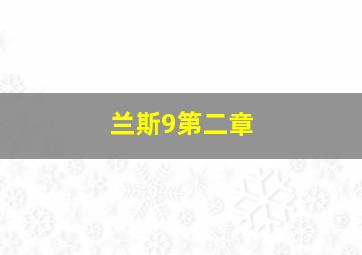 兰斯9第二章